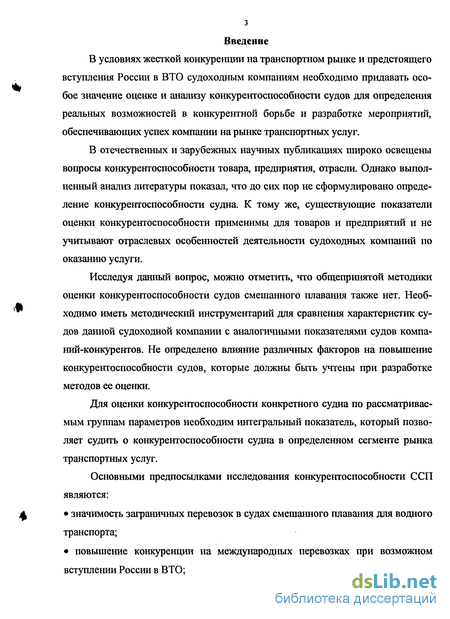 3

Введение

В условиях жесткой конкуренции на транспортном рынке и предстоящего вступления России в ВТО судоходным компаниям необходимо придавать особое значение оценке и анализу конкурентоспособности судов для определения реальных возможностей в конкурентной борьбе и разработке мероприятий, обеспечивающих успех компании на рынке транспортных услуг.

В отечественных и зарубежных научных публикациях широко освещены вопросы конкурентоспособности товара, предприятия, отрасли. Однако выполненный анализ литературы показал, что до сих пор не сформулировано определение конкурентоспособности судна. К тому же, существующие показатели оценки конкурентоспособности применимы для товаров и предприятий и не учитывают отраслевых особенностей деятельности судоходных компаний по оказанию услуги.

Исследуя данный вопрос, можно отметить, что общепринятой методики оценки конкурентоспособности судов смешанного плавания также нет. Необходимо иметь методический инструментарий для сравнения характеристик судов данной судоходной компании с аналогичными показателями судов компаний-конкурентов. Не определено влияние различных факторов на повышение конкурентоспособности судов, которые должны быть учтены при разработке методов ее оценки.

Для оценки конкурентоспособности конкретного судна по рассматриваемым группам параметров необходим интегральный показатель, который позволяет судить о конкурентоспособности судна в определенном сегменте рынка транспортных услуг.

Основными предпосылками исследования конкурентоспособности ССП являются:

• значимость заграничных перевозок в судах смешанного плавания для водного транспорта;

• повышение конкуренции на международных перевозках при возможном вступлении России в ВТО;

dsLib.net
библиотека диссертаций